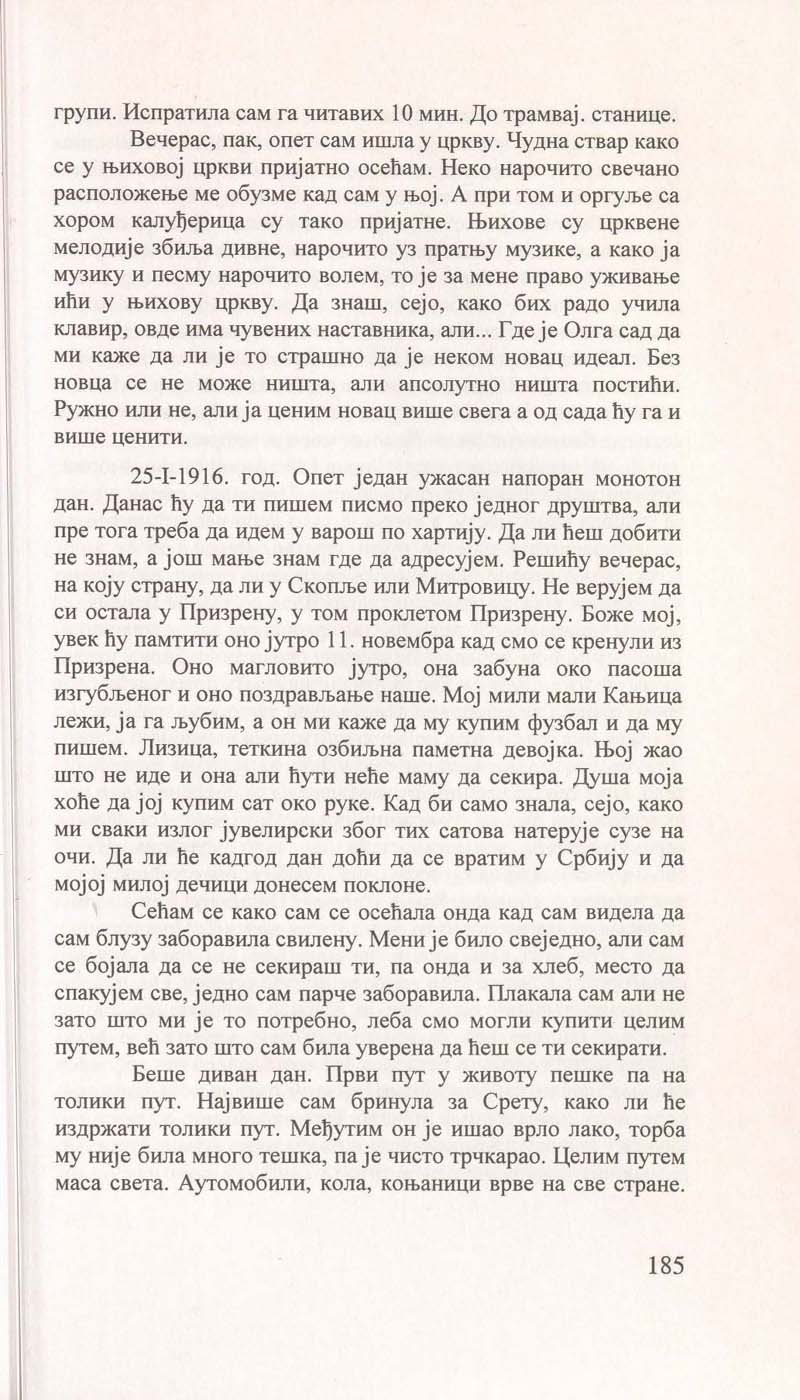 групи. Испратила сам га читавих 10 мин. До трамвај. станице.

Вечерас, пак, опет сам ишла у цркву. Чудна ствар како се у њиховој цркви пријатно осећам. Неко нарочито свечано расположење ме обузме кад сам у њој. А при том и оргуље са хором калуђерица су тако пријатне. Њихове су црквене мелодије збиља дивне, нарочито уз пратњу музике, а како ја музику и песму нарочито волем, то је за мене право уживање ићи у њихову цркву. Да знаш, сејо, како бих радо учила клавир, овде има чувених наставника, али... Где је Олга сад да ми каже да ли је то страшно да је неком новац идеал. Без новца се не може ништа, али апсолутно ништа постићи. Ружно или не, али ја ценим новац више свега а од сада ћу га и више ценити.

25-I-1916. год. Опет један ужасан напоран монотон дан. Данас ћу да ти пишем писмо преко једног друштва, али пре тога треба да идем у варош по хартију. Да ли ћеш добити не знам, а још мање знам где да адресујем. Решићу вечерас, на коју страну, да ли у Скопље или Митровицу. Не верујем да си остала у Призрену, у том проклетом Призрену. Боже мој, увек ћу памтити оно јутро 11. новембра кад смо се кренули из Призрена. Оно магловито јутро, она забуна око пасоша изгубљеног и оно поздрављање наше. Мој мили мали Кањица лежи, ја га љубим, а он ми каже да му купим фузбал и да му пишем. Лизица, теткина озбиљна паметна девојка. Њој жао што не иде и она али ћути неће маму да секира. Душа моја хоће да јој купим сат око руке. Кад би само знала, сејо, како ми сваки излог јувелирски због тих сатова натерује сузе на очи. Да ли ће кадгод дан доћи да се вратим у Србију и да мојој милој дечици донесем поклоне.

Сећам се како сам се осећала онда кад сам видела да сам блузу заборавила свилену. Мени је било свеједно, али сам се бојала да се не секираш ти, па онда и за хлеб, место да спакујем све, једно сам парче заборавила. Плакала сам али не зато што ми је то потребно, леба смо могли купити целим путем, већ зато што сам била уверена да ћеш се ти секирати.

Беше диван дан. Први пут у животу пешке па на толики пут. Највише сам бринула за Срету, како ли ће издржати толики пут. Међутим он је ишао врло лако, торба му није била много тешка, па је чисто трчкарао. Целим путем маса света. Аутомобили, кола, коњаници врве на све стране.

185